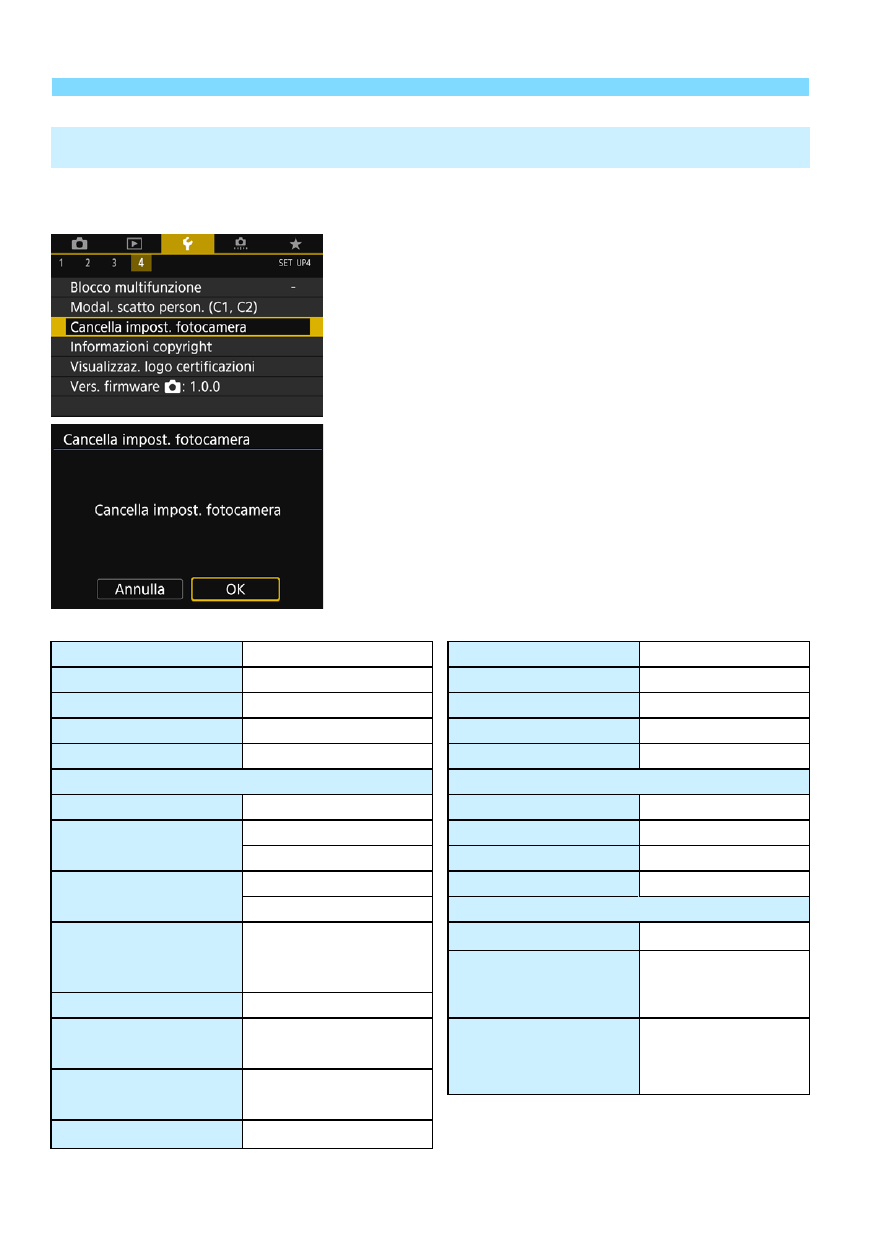 1 2 3 4

SET UP4

Blocco multifunzione -

Modal. scatto person. (C1, C2)

Cancella impost. fotocamera

Informazioni copyright

Visualizzaz. logo certificazioni

Vers. firmware : 1.0.0

Cancella impost. fotocamera

Cancella impost. fotocamera

Annulla

OK